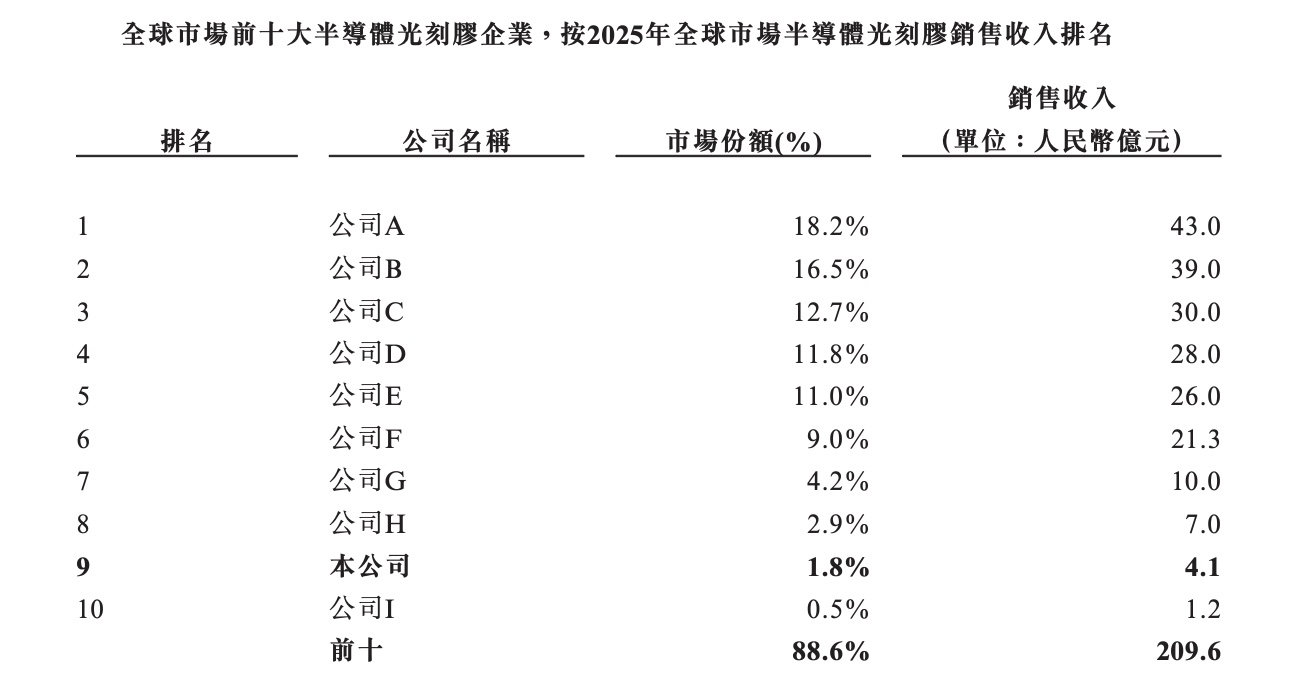 全球市場前十大半導體光刻膠企業，按2025年全球市場半導體光刻膠銷售收入排名

| 排名 | 公司名稱 | 市場份額(%) | 銷售收入 (單位：人民幣億元) |
|---|---|---|---|
| 1 | 公司A | 18.2% | 43.0 |
| 2 | 公司B | 16.5% | 39.0 |
| 3 | 公司C | 12.7% | 30.0 |
| 4 | 公司D | 11.8% | 28.0 |
| 5 | 公司E | 11.0% | 26.0 |
| 6 | 公司F | 9.0% | 21.3 |
| 7 | 公司G | 4.2% | 10.0 |
| 8 | 公司H | 2.9% | 7.0 |
| 9 | 本公司 | 1.8% | 4.1 |
| 10 | 公司I | 0.5% | 1.2 |
|  | 前十 | 88.6% | 209.6 |